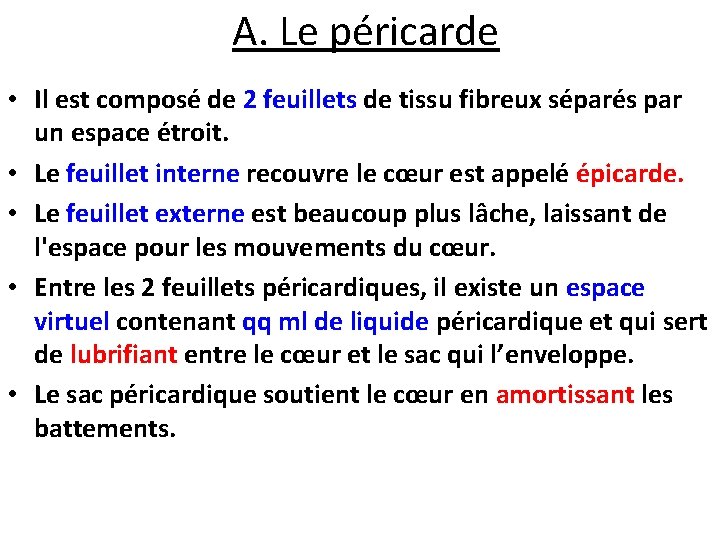 A. Le péricarde

• Il est composé de 2 feuillets de tissu fibreux séparés par un espace étroit.

• Le feuillet interne recouvre le cœur est appelé épicarde.

• Le feuillet externe est beaucoup plus lâche, laissant de l'espace pour les mouvements du cœur.

• Entre les 2 feuillets péricardiques, il existe un espace virtuel contenant qq ml de liquide péricardique et qui sert de lubrifiant entre le cœur et le sac qui l’enveloppe.

• Le sac péricardique soutient le cœur en amortissant les battements.